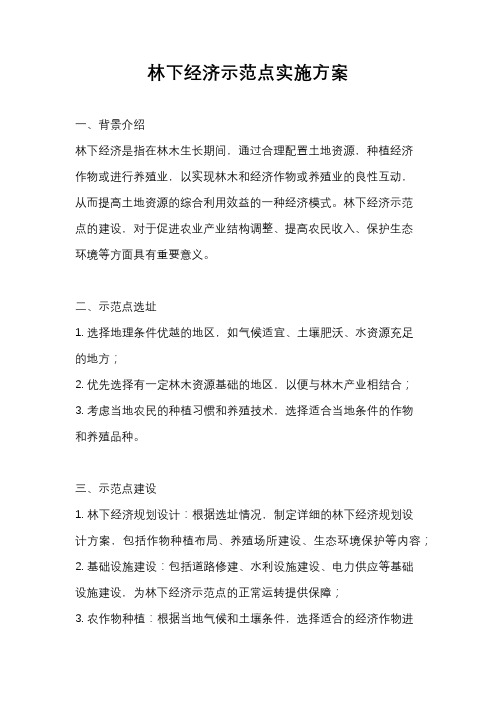 林下经济示范点实施方案

一、背景介绍

林下经济是指在林木生长期间，通过合理配置土地资源，种植经济作物或进行养殖业，以实现林木和经济作物或养殖业的良性互动，从而提高土地资源的综合利用效益的一种经济模式。林下经济示范点的建设，对于促进农业产业结构调整、提高农民收入、保护生态环境等方面具有重要意义。

二、示范点选址

1. 选择地理条件优越的地区，如气候适宜、土壤肥沃、水资源充足的地方；

2. 优先选择有一定林木资源基础的地区，以便与林木产业相结合；

3. 考虑当地农民的种植习惯和养殖技术，选择适合当地条件的作物和养殖品种。

三、示范点建设

1. 林下经济规划设计：根据选址情况，制定详细的林下经济规划设计方案，包括作物种植布局、养殖场所建设、生态环境保护等内容；

2. 基础设施建设：包括道路修建、水利设施建设、电力供应等基础设施建设，为林下经济示范点的正常运转提供保障；

3. 农作物种植：根据当地气候和土壤条件，选择适合的经济作物进